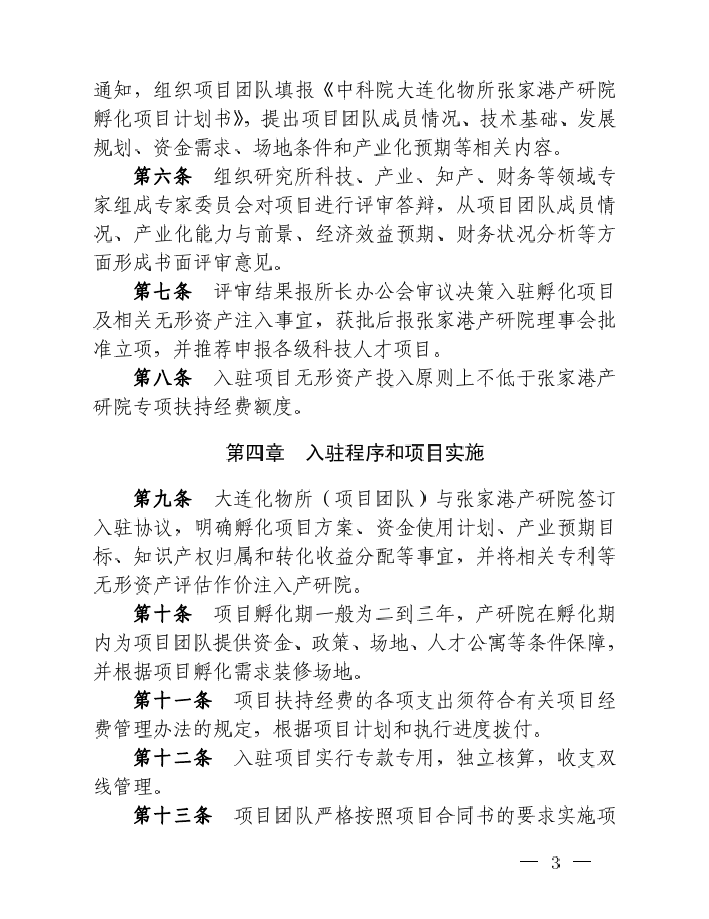 通知，组织项目团队填报《中科院大连化物所张家港产研院孵化项目计划书》，提出项目团队成员情况、技术基础、发展规划、资金需求、场地条件和产业化预期等相关内容。

第六条　组织研究所科技、产业、知产、财务等领域专家组成专家委员会对项目进行评审答辩，从项目团队成员情况、产业化能力与前景、经济效益预期、财务状况分析等方面形成书面评审意见。

第七条　评审结果报所长办公会审议决策入驻孵化项目及相关无形资产注入事宜，获批后报张家港产研院理事会批准立项，并推荐申报各级科技人才项目。

第八条　入驻项目无形资产投入原则上不低于张家港产研院专项扶持经费额度。

第四章　入驻程序和项目实施

第九条　大连化物所（项目团队）与张家港产研院签订入驻协议，明确孵化项目方案、资金使用计划、产业预期目标、知识产权归属和转化收益分配等事宜，并将相关专利等无形资产评估作价注入产研院。

第十条　项目孵化期一般为二到三年，产研院在孵化期内为项目团队提供资金、政策、场地、人才公寓等条件保障，并根据项目孵化需求装修场地。

第十一条　项目扶持经费的各项支出须符合有关项目经费管理办法的规定，根据项目计划和执行进度拨付。

第十二条　入驻项目实行专款专用，独立核算，收支双线管理。

第十三条　项目团队严格按照项目合同书的要求实施项

— 3 —